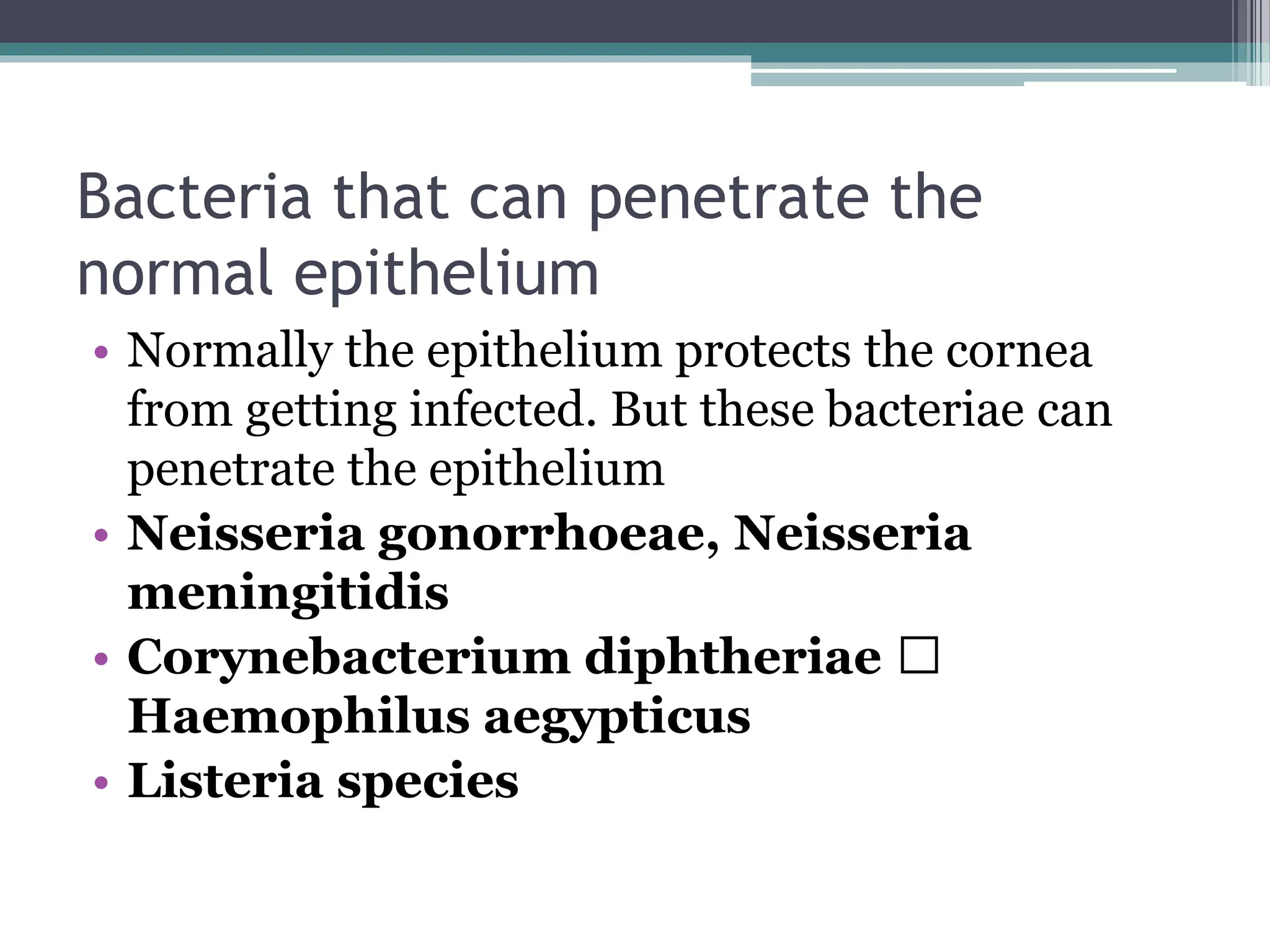 Bacteria that can penetrate the normal epithelium

• Normally the epithelium protects the cornea from getting infected. But these bacteriae can penetrate the epithelium
• Neisseria gonorrhoeae, Neisseria meningitidis
• Corynebacterium diphtheriae □ Haemophilus aegypticus
• Listeria species